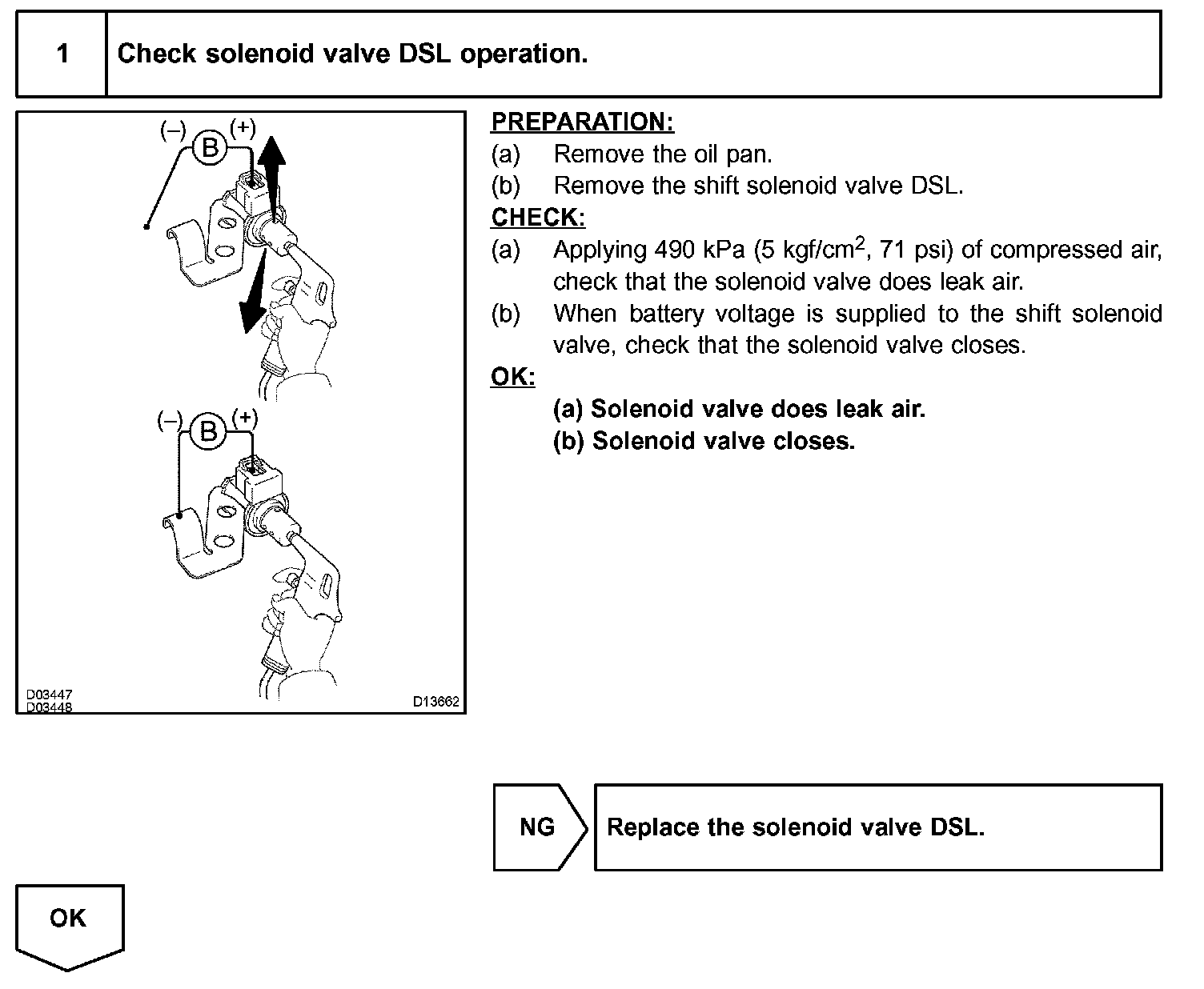 1 Check solenoid valve DSL operation.

(–) B (+)

(–) B (+)

D03447
D03448

D13662

PREPARATION:

(a) Remove the oil pan.

(b) Remove the shift solenoid valve DSL.

CHECK:

(a) Applying 490 kPa (5 kgf/cm$^2$, 71 psi) of compressed air, check that the solenoid valve does leak air.

(b) When battery voltage is supplied to the shift solenoid valve, check that the solenoid valve closes.

OK:

(a) Solenoid valve does leak air.
(b) Solenoid valve closes.

NG

Replace the solenoid valve DSL.

OK